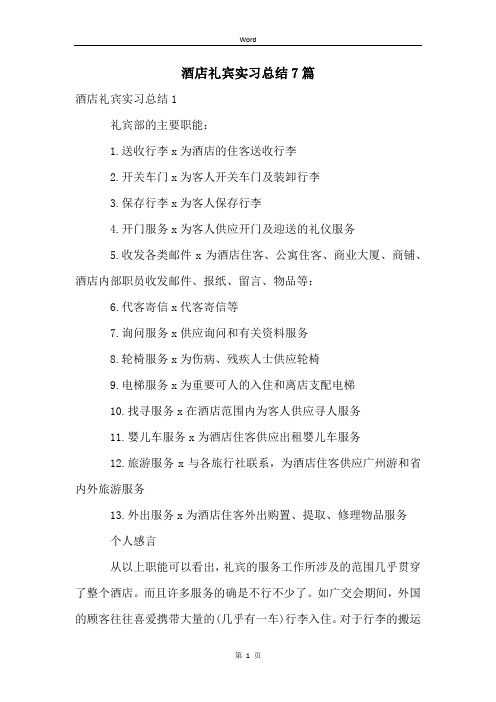 Word

酒店礼宾实习总结7篇

酒店礼宾实习总结1

礼宾部的主要职能：

1.送收行李 x 为酒店的住客送收行李

2.开关车门 x 为客人开关车门及装卸行李

3.保存行李 x 为客人保存行李

4.开门服务 x 为客人供应开门及迎送的礼仪服务

5.收发各类邮件 x 为酒店住客、公寓住客、商业大厦、商铺、酒店内部职员收发邮件、报纸、留言、物品等：

6.代客寄信 x 代客寄信等

7.询问服务 x 供应询问和有关资料服务

8.轮椅服务 x 为伤病、残疾人士供应轮椅

9.电梯服务 x 为重要可人的入住和离店支配电梯

10.找寻服务 x 在酒店范围内为客人供应寻人服务

11.婴儿车服务 x 为酒店住客供应出租婴儿车服务

12.旅游服务 x 与各旅行社联系，为酒店住客供应广州游和省内外旅游服务

13.外出服务 x 为酒店住客外出购置、提取、修理物品服务

个人感言

从以上职能可以看出，礼宾的服务工作所涉及的范围几乎贯穿了整个酒店。而且许多服务的确是不行不少了。如广交会期间，外国的顾客往往喜爱携带大量的(几乎有一车)行李入住。对于行李的搬运

第 1 页